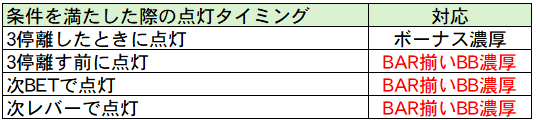 | 条件を満たした際の点灯タイミング | 対応 |
|---|---|
| 3停離したときに点灯 | ボーナス濃厚 |
| 3停離す前に点灯 | BAR揃いBB濃厚 |
| 次BETで点灯 | BAR揃いBB濃厚 |
| 次レバーで点灯 | BAR揃いBB濃厚 |